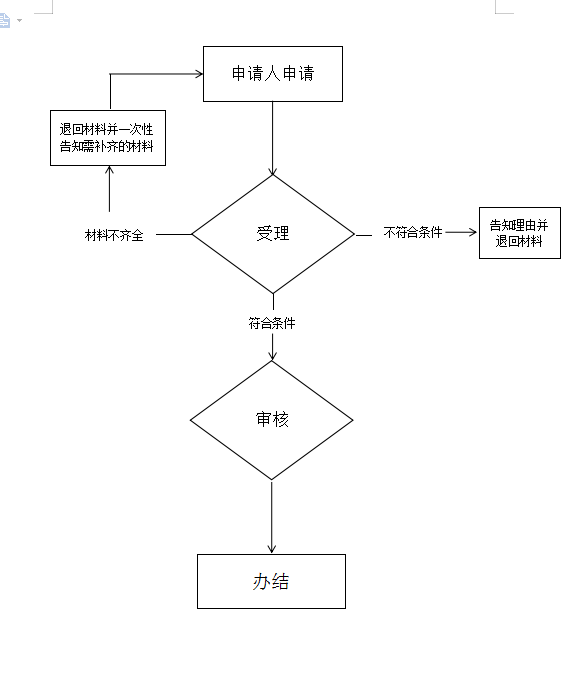 申请人申请

退回材料并一次性告知需补齐的材料

材料不齐全

受理

不符合条件

告知理由并退回材料

符合条件

审核

办结